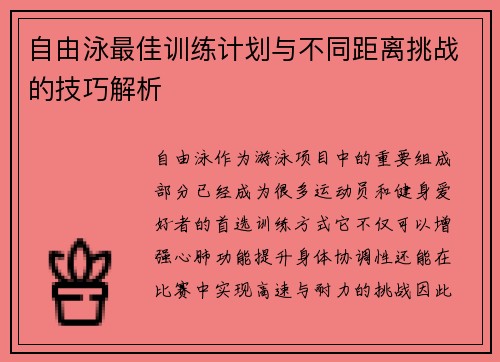 自由泳最佳训练计划与不同距离挑战的技巧解析

自由泳作为游泳项目中的重要组成部分已经成为很多运动员和健身爱好者的首选训练方式它不仅可以增强心肺功能提升身体协调性还能在比赛中实现高速与耐力的挑战因此